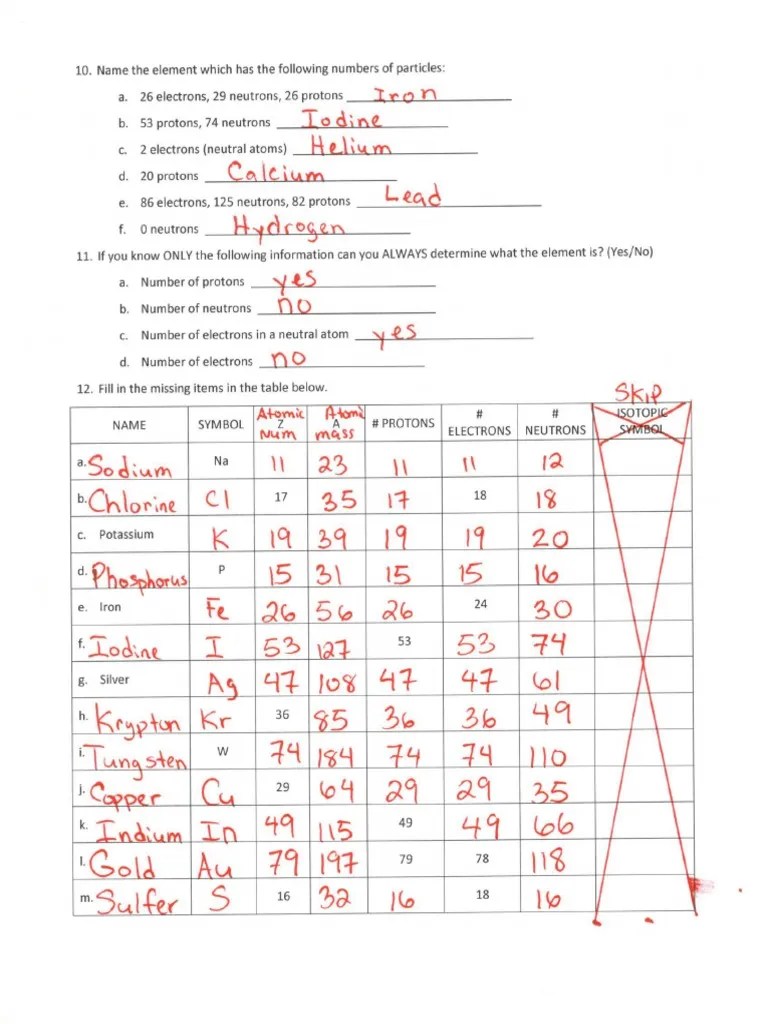 10. Name the element which has the following numbers of particles:

a. 26 electrons, 29 neutrons, 26 protons Iron

b. 53 protons, 74 neutrons Iodine

c. 2 electrons (neutral atoms) Helium

d. 20 protons Calcium

e. 86 electrons, 125 neutrons, 82 protons Lead

f. 0 neutrons Hydrogen

11. If you know ONLY the following information can you ALWAYS determine what the element is? (Yes/No)

a. Number of protons yes

b. Number of neutrons no

c. Number of electrons in a neutral atom yes

d. Number of electrons no

12. Fill in the missing items in the table below.

Skip

| NAME | SYMBOL | Atomic Z Num | Atomic A mass | # PROTONS | # ELECTRONS | # NEUTRONS | ISOTOPIC SYMBOL |
|---|---|---|---|---|---|---|---|
| a. Sodium | Na | 11 | 23 | 11 | 11 | 12 | |
| b. Chlorine | Cl | 17 | 35 | 17 | 18 | 18 | |
| c. Potassium | K | 19 | 39 | 19 | 19 | 20 | |
| d. Phosphorus | P | 15 | 31 | 15 | 15 | 16 | |
| e. Iron | Fe | 26 | 56 | 26 | 24 | 30 | |
| f. Iodine | I | 53 | 127 | 53 | 53 | 74 | |
| g. Silver | Ag | 47 | 108 | 47 | 47 | 61 | |
| h. Krypton | Kr | 36 | 85 | 36 | 36 | 49 | |
| i. Tungsten | W | 74 | 184 | 74 | 74 | 110 | |
| j. Copper | Cu | 29 | 64 | 29 | 29 | 35 | |
| k. Indium | In | 49 | 115 | 49 | 49 | 66 | |
| l. Gold | Au | 79 | 197 | 79 | 78 | 118 | |
| m. Sulfer | S | 16 | 32 | 16 | 18 | 16 | |